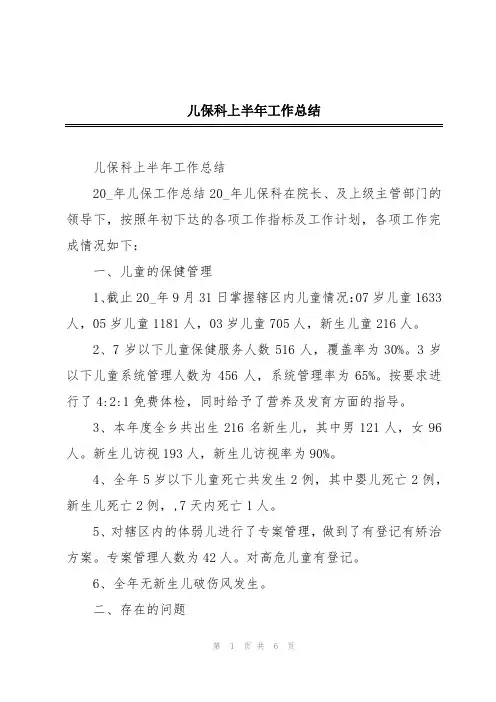 儿保科上半年工作总结

儿保科上半年工作总结

20_年儿保工作总结 20_年儿保科在院长、及上级主管部门的领导下，按照年初下达的各项工作指标及工作计划，各项工作完成情况如下：

一、儿童的保健管理

1、截止 20_年 9 月 31 日掌握辖区内儿童情况:07 岁儿童 1633 人，05 岁儿童 1181 人，03 岁儿童 705 人，新生儿童 216 人。

2、7 岁以下儿童保健服务人数 516 人，覆盖率为 30%。3 岁以下儿童系统管理人数为 456 人，系统管理率为 65%。按要求进行了 4:2:1 免费体检，同时给予了营养及发育方面的指导。

3、本年度全乡共出生 216 名新生儿，其中男 121 人，女 96 人。新生儿访视 193 人，新生儿访视率为 90%。

4、全年 5 岁以下儿童死亡共发生 2 例，其中婴儿死亡 2 例，新生儿死亡 2 例，,7 天内死亡 1 人。

5、对辖区内的体弱儿进行了专案管理，做到了有登记有矫治方案。专案管理人数为 42 人。对高危儿童有登记。

6、全年无新生儿破伤风发生。

二、存在的问题

第 1 页 共 6 页